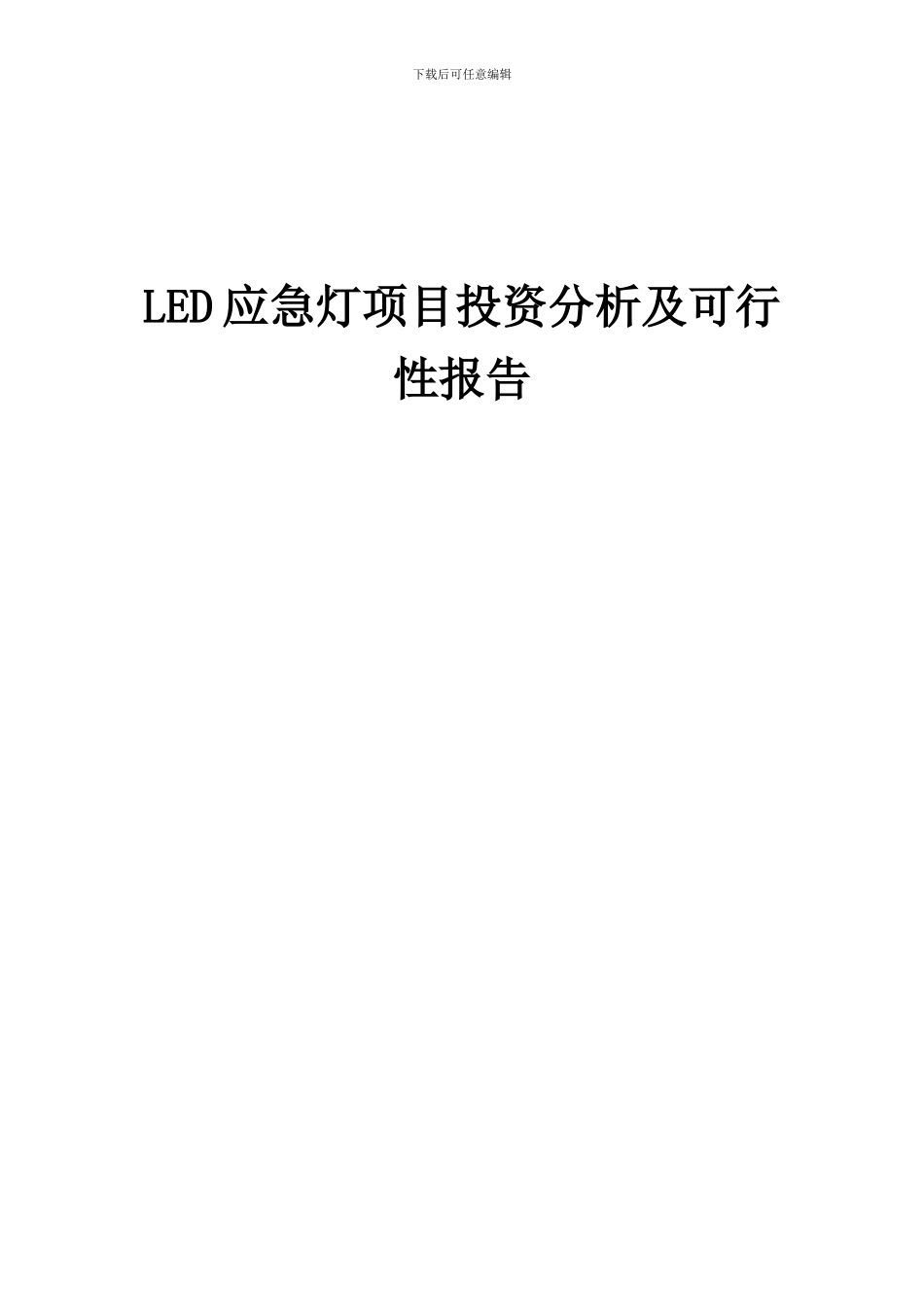 下载后可任意编辑

LED应急灯项目投资分析及可行性报告